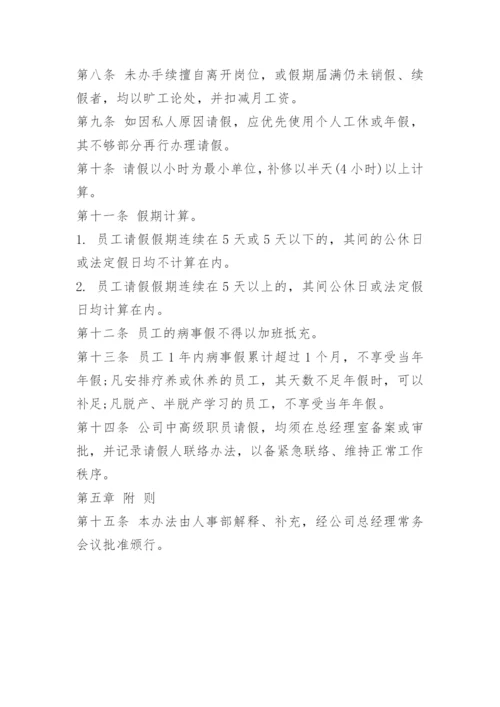 第八条 未办手续擅自离开岗位，或假期届满仍未销假、续假者，均以旷工论处，并扣减月工资。

第九条 如因私人原因请假，应优先使用个人工休或年假，其不够部分再行办理请假。

第十条 请假以小时为最小单位，补修以半天(4小时)以上计算。

第十一条 假期计算。

1. 员工请假假期连续在5天或5天以下的，其间的公休日或法定假日均不计算在内。

2. 员工请假假期连续在5天以上的，其间公休日或法定假日均计算在内。

第十二条 员工的病事假不得以加班抵充。

第十三条 员工1年内病事假累计超过1个月，不享受当年年假;凡安排疗养或休养的员工，其天数不足年假时，可以补足;凡脱产、半脱产学习的员工，不享受当年年假。

第十四条 公司中高级职员请假，均须在总经理室备案或审批，并记录请假人联络办法，以备紧急联络、维持正常工作秩序。

第五章 附 则

第十五条 本办法由人事部解释、补充，经公司总经理常务会议批准颁行。